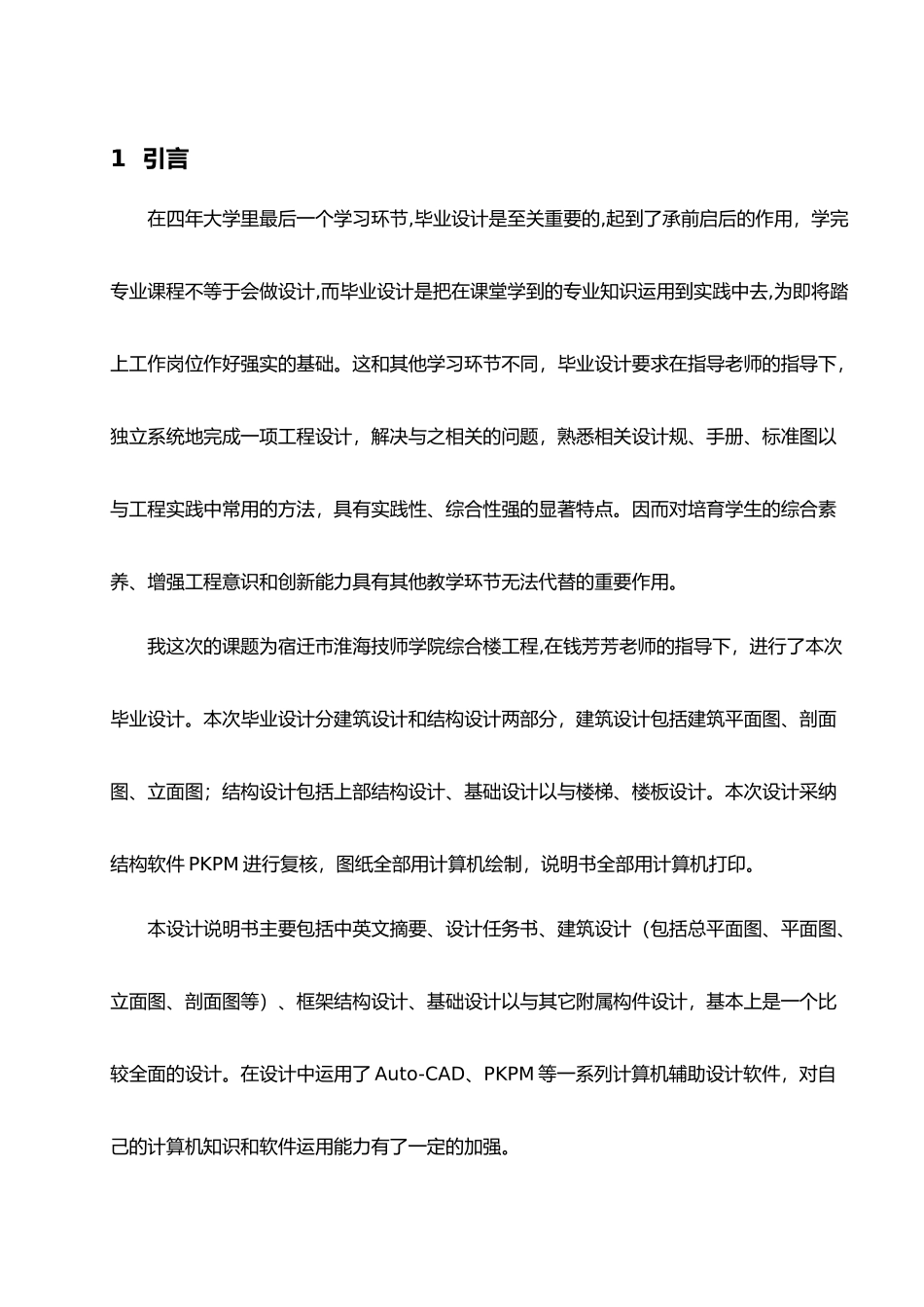 1 引言

在四年大学里最后一个学习环节,毕业设计是至关重要的,起到了承前启后的作用，学完专业课程不等于会做设计,而毕业设计是把在课堂学到的专业知识运用到实践中去,为即将踏上工作岗位作好强实的基础。这和其他学习环节不同，毕业设计要求在指导老师的指导下，独立系统地完成一项工程设计，解决与之相关的问题，熟悉相关设计规、手册、标准图以与工程实践中常用的方法，具有实践性、综合性强的显著特点。因而对培育学生的综合素养、增强工程意识和创新能力具有其他教学环节无法代替的重要作用。

我这次的课题为宿迁市淮海技师学院综合楼工程,在钱芳芳老师的指导下，进行了本次毕业设计。本次毕业设计分建筑设计和结构设计两部分，建筑设计包括建筑平面图、剖面图、立面图；结构设计包括上部结构设计、基础设计以与楼梯、楼板设计。本次设计采纳结构软件 PKPM 进行复核，图纸全部用计算机绘制，说明书全部用计算机打印。

本设计说明书主要包括中英文摘要、设计任务书、建筑设计（包括总平面图、平面图、立面图、剖面图等）、框架结构设计、基础设计以与其它附属构件设计，基本上是一个比较全面的设计。在设计中运用了 Auto-CAD、PKPM 等一系列计算机辅助设计软件，对自己的计算机知识和软件运用能力有了一定的加强。